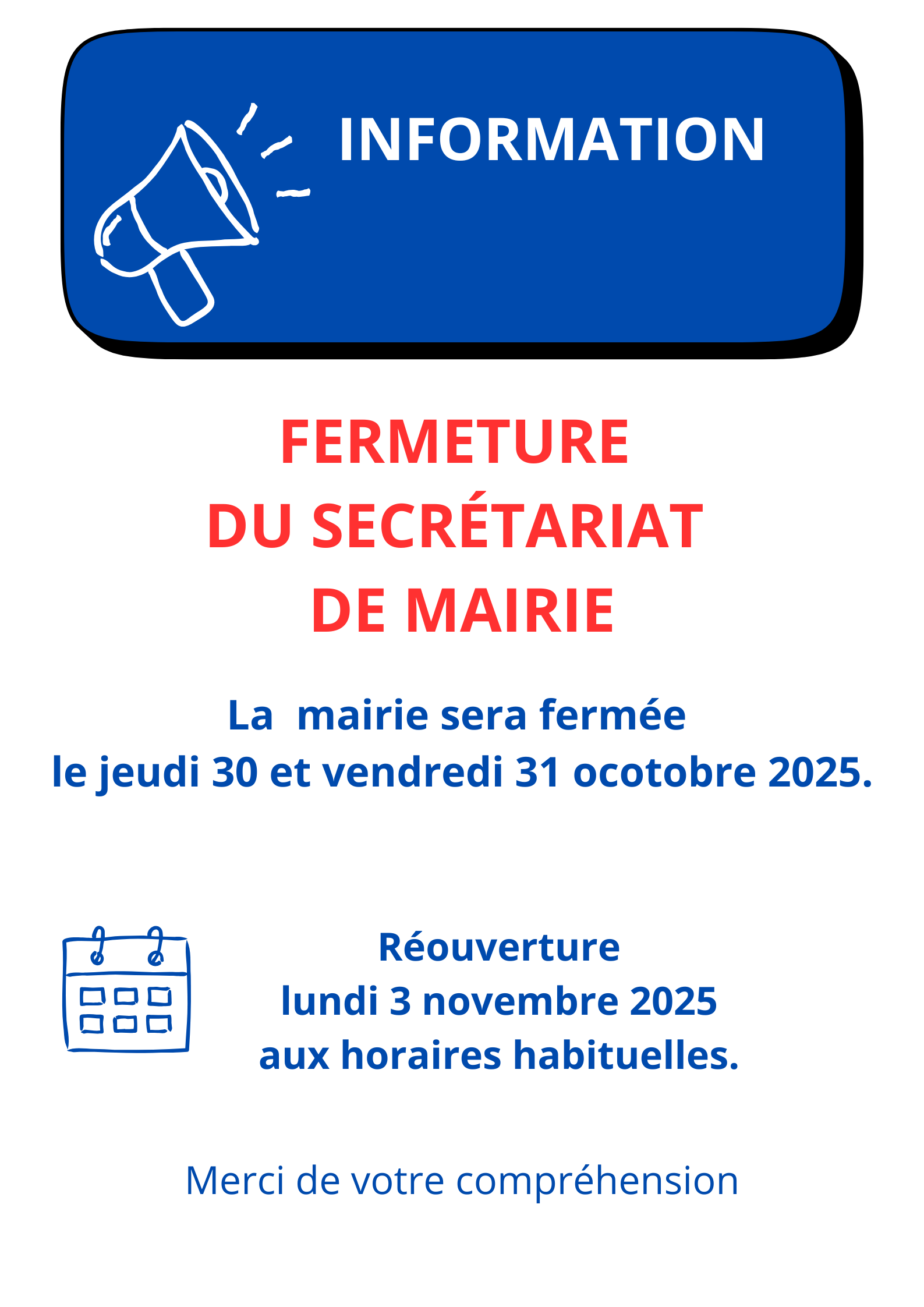 INFORMATION

FERMETURE
DU SECRÉTARIAT
DE MAIRIE

La  mairie sera fermée
le jeudi 30 et vendredi 31 ocotobre 2025.

Réouverture
lundi 3 novembre 2025
aux horaires habituelles.

Merci de votre compréhension